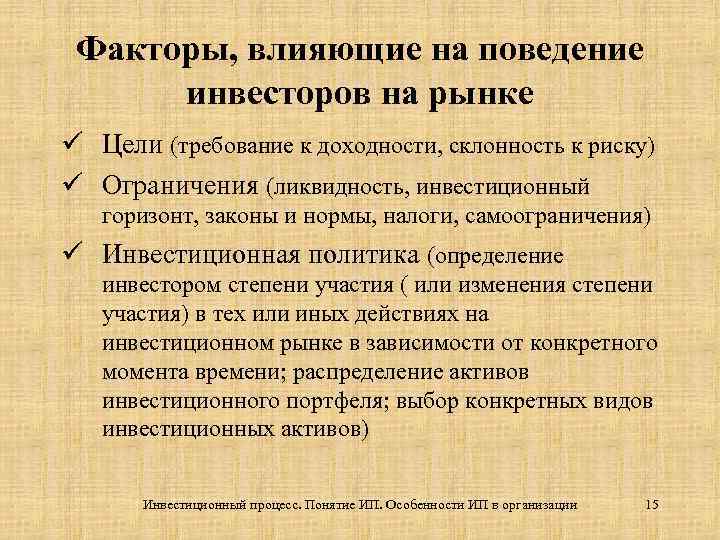 Факторы, влияющие на поведение инвесторов на рынке

✓ Цели (требование к доходности, склонность к риску)

✓ Ограничения (ликвидность, инвестиционный горизонт, законы и нормы, налоги, самоограничения)

✓ Инвестиционная политика (определение инвестором степени участия ( или изменения степени участия) в тех или иных действиях на инвестиционном рынке в зависимости от конкретного момента времени; распределение активов инвестиционного портфеля; выбор конкретных видов инвестиционных активов)

Инвестиционный процесс. Понятие ИП. Особенности ИП в организации 15